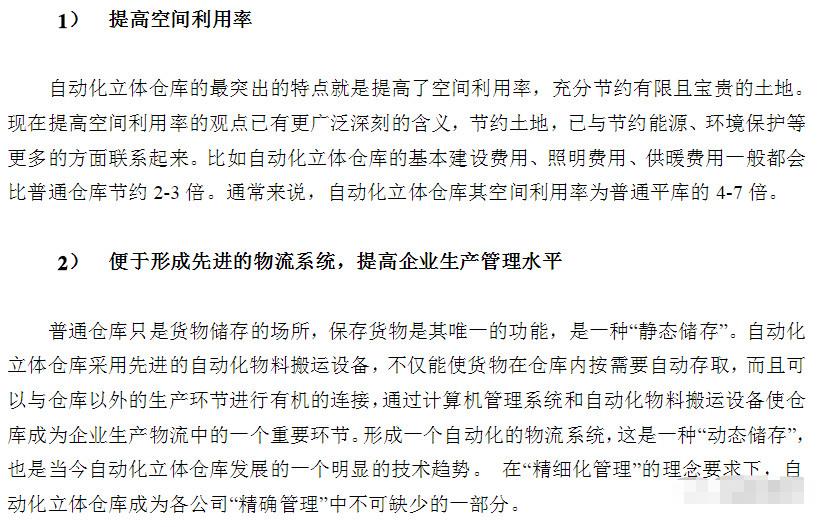 1） 提高空间利用率

自动化立体仓库的最突出的特点就是提高了空间利用率，充分节约有限且宝贵的土地。现在提高空间利用率的观点已有更广泛深刻的含义，节约土地，已与节约能源、环境保护等更多的方面联系起来。比如自动化立体仓库的基本建设费用、照明费用、供暖费用一般都会比普通仓库节约 2-3 倍。通常来说，自动化立体仓库其空间利用率为普通平库的 4-7 倍。

2） 便于形成先进的物流系统，提高企业生产管理水平

普通仓库只是货物储存的场所，保存货物是其唯一的功能，是一种“静态储存”。自动化立体仓库采用先进的自动化物料搬运设备，不仅能使货物在仓库内按需要自动存取，而且可以与仓库以外的生产环节进行有机的连接，通过计算机管理系统和自动化物料搬运设备使仓库成为企业生产物流中的一个重要环节。形成一个自动化的物流系统，这是一种“动态储存”，也是当今自动化立体仓库发展的一个明显的技术趋势。 在“精细化管理”的理念要求下，自动化立体仓库成为各公司“精确管理”中不可缺少的一部分。